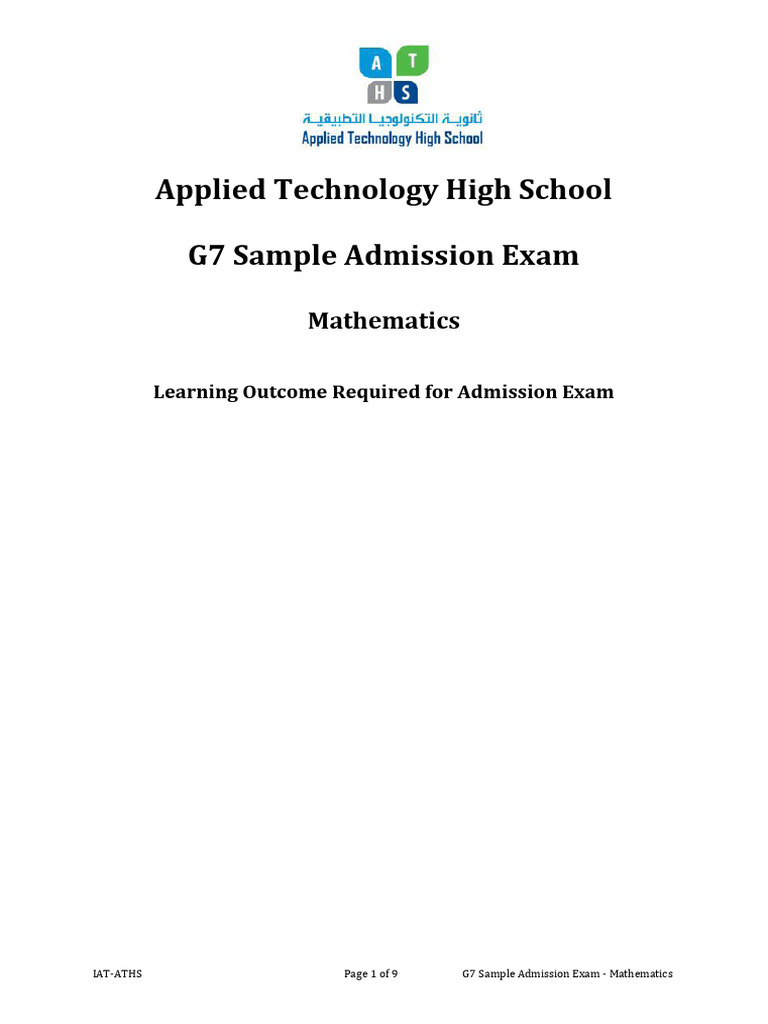 A T
H S
ثانوية التكنولوجيا التطبيقية
Applied Technology High School

Applied Technology High School

G7 Sample Admission Exam

Mathematics

Learning Outcome Required for Admission Exam

IAT-ATHS Page 1 of 9 G7 Sample Admission Exam - Mathematics